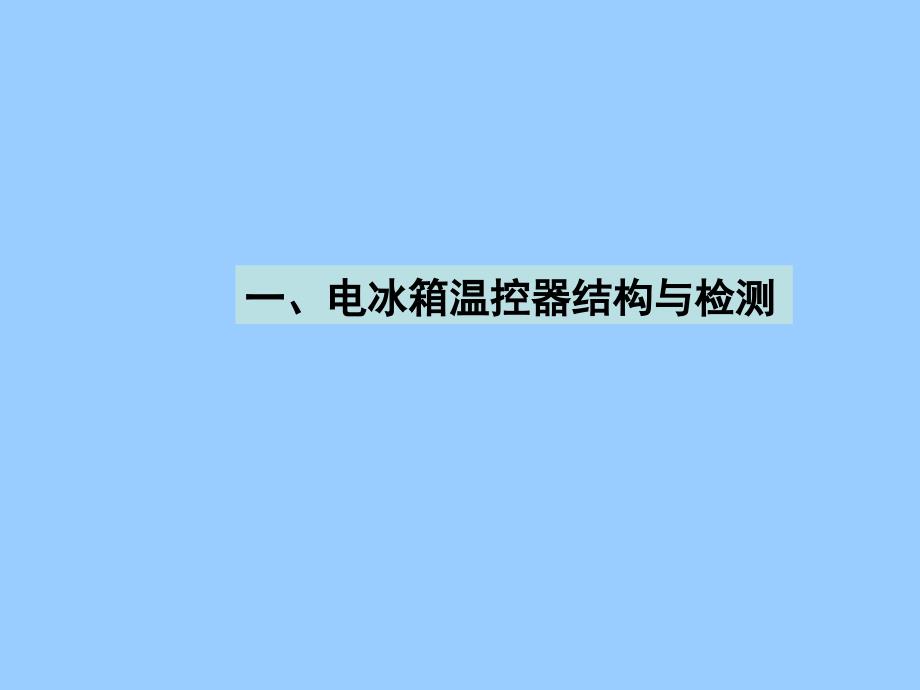 一、电冰箱温控器结构与检测